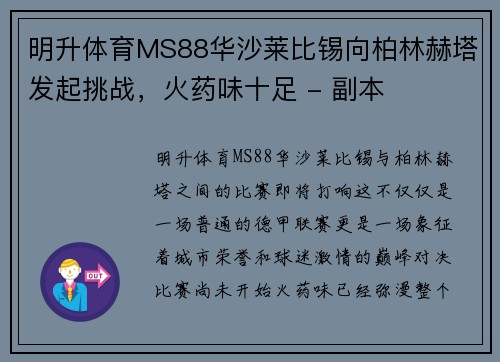 明升体育MS88华沙莱比锡向柏林赫塔发起挑战，火药味十足 - 副本

明升体育MS88华沙莱比锡与柏林赫塔之间的比赛即将打响这不仅仅是一场普通的德甲联赛更是一场象征着城市荣誉和球迷激情的巅峰对决比赛尚未开始火药味已经弥漫整个

OUT